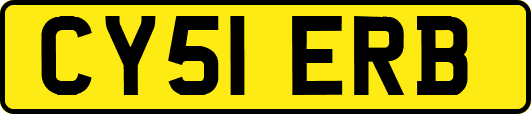 CY51 ERB